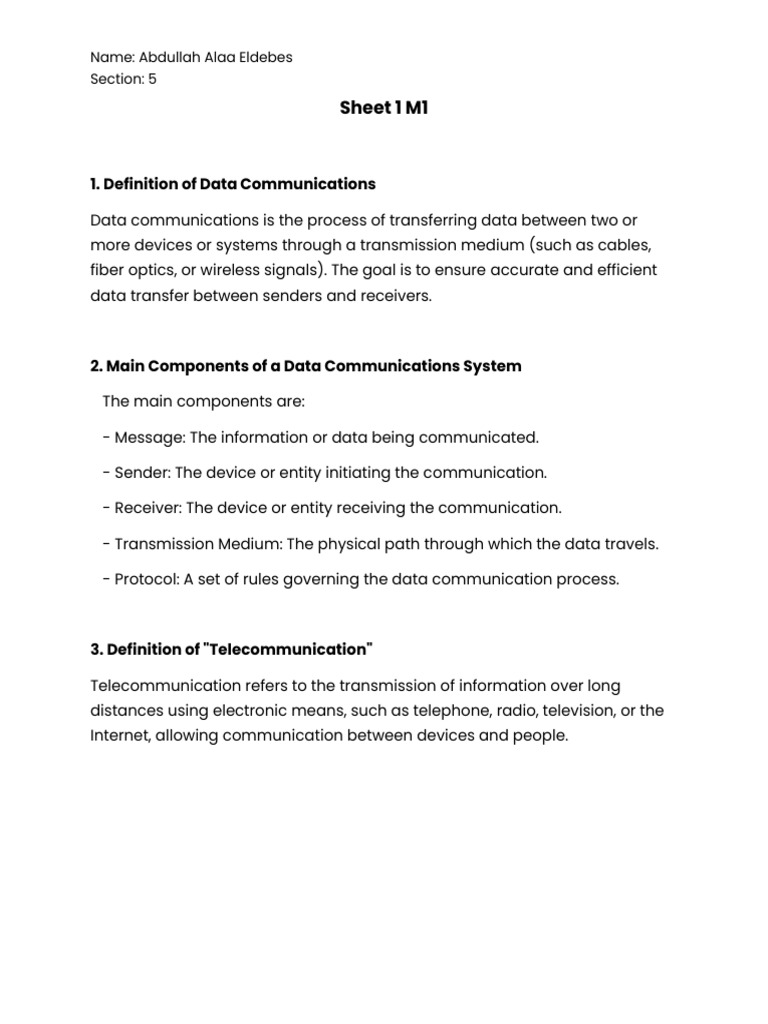 Name: Abdullah Alaa Eldebes
Section: 5

Sheet 1 M1

1. Definition of Data Communications

Data communications is the process of transferring data between two or more devices or systems through a transmission medium (such as cables, fiber optics, or wireless signals). The goal is to ensure accurate and efficient data transfer between senders and receivers.

2. Main Components of a Data Communications System

The main components are:

- Message: The information or data being communicated.

- Sender: The device or entity initiating the communication.

- Receiver: The device or entity receiving the communication.

- Transmission Medium: The physical path through which the data travels.

- Protocol: A set of rules governing the data communication process.

3. Definition of "Telecommunication"

Telecommunication refers to the transmission of information over long distances using electronic means, such as telephone, radio, television, or the Internet, allowing communication between devices and people.